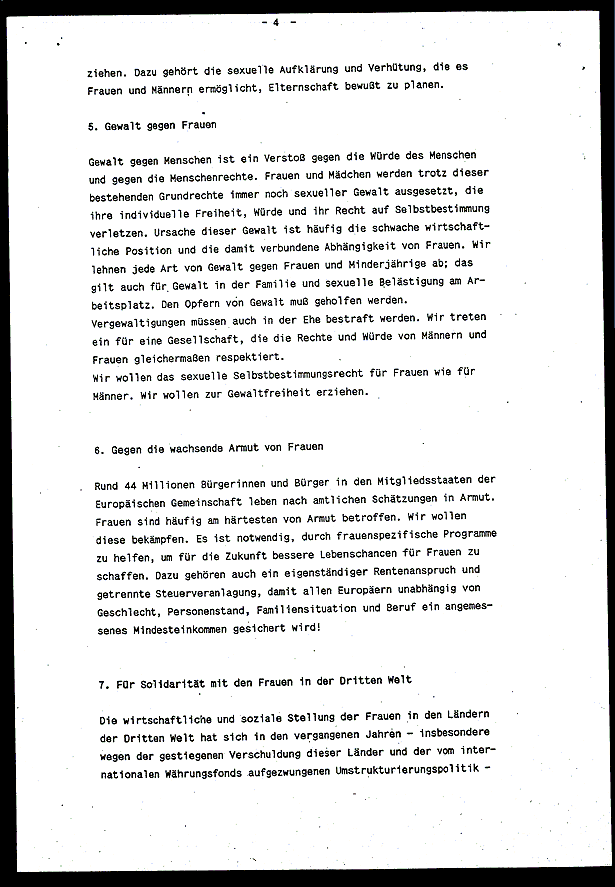 - 4 -

ziehen. Dazu gehört die sexuelle Aufklärung und Verhütung, die es Frauen und Männern ermöglicht, Elternschaft bewußt zu planen.

5. Gewalt gegen Frauen

Gewalt gegen Menschen ist ein Verstoß gegen die Würde des Menschen und gegen die Menschenrechte. Frauen und Mädchen werden trotz dieser bestehenden Grundrechte immer noch sexueller Gewalt ausgesetzt, die ihre individuelle Freiheit, Würde und ihr Recht auf Selbstbestimmung verletzen. Ursache dieser Gewalt ist häufig die schwache wirtschaftliche Position und die damit verbundene Abhängigkeit von Frauen. Wir lehnen jede Art von Gewalt gegen Frauen und Minderjährige ab; das gilt auch für Gewalt in der Familie und sexuelle Belästigung am Arbeitsplatz. Den Opfern von Gewalt muß geholfen werden. Vergewaltigungen müssen auch in der Ehe bestraft werden. Wir treten ein für eine Gesellschaft, die die Rechte und Würde von Männern und Frauen gleichermaßen respektiert.
Wir wollen das sexuelle Selbstbestimmungsrecht für Frauen wie für Männer. Wir wollen zur Gewaltfreiheit erziehen.

6. Gegen die wachsende Armut von Frauen

Rund 44 Millionen Bürgerinnen und Bürger in den Mitgliedsstaaten der Europäischen Gemeinschaft leben nach amtlichen Schätzungen in Armut. Frauen sind häufig am härtesten von Armut betroffen. Wir wollen diese bekämpfen. Es ist notwendig, durch frauenspezifische Programme zu helfen, um für die Zukunft bessere Lebenschancen für Frauen zu schaffen. Dazu gehören auch ein eigenständiger Rentenanspruch und getrennte Steuerveranlagung, damit allen Europäern unabhängig von Geschlecht, Personenstand, Familiensituation und Beruf ein angemessenes Mindesteinkommen gesichert wird!

7. Für Solidarität mit den Frauen in der Dritten Welt

Die wirtschaftliche und soziale Stellung der Frauen in den Ländern der Dritten Welt hat sich in den vergangenen Jahren - insbesondere wegen der gestiegenen Verschuldung dieser Länder und der vom internationalen Währungsfonds aufgezwungenen Umstrukturierungspolitik -